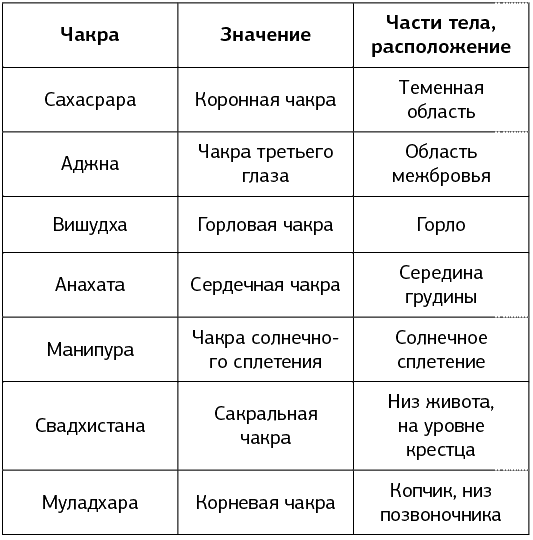 | Чакра | Значение | Части тела, расположение |
|---|---|---|
| Сахасрара | Коронная чакра | Теменная область |
| Аджна | Чакра третьего глаза | Область межбровья |
| Вишудха | Горловая чакра | Горло |
| Анахата | Сердечная чакра | Середина грудины |
| Манипура | Чакра солнечного сплетения | Солнечное сплетение |
| Свадхистана | Сакральная чакра | Низ живота, на уровне крестца |
| Муладхара | Корневая чакра | Копчик, низ позвоночника |